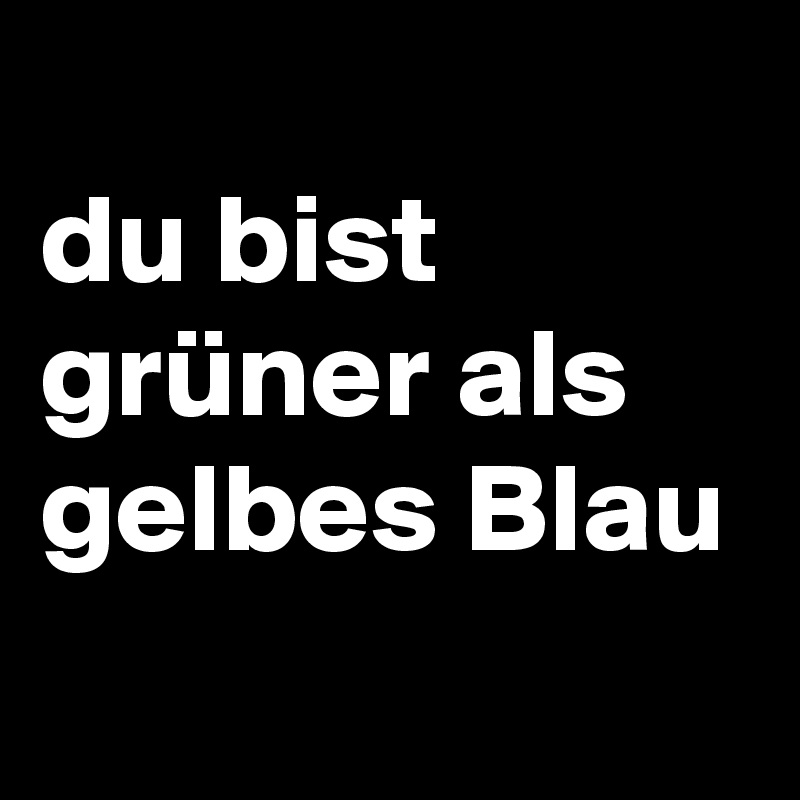 du bist grüner als gelbes Blau